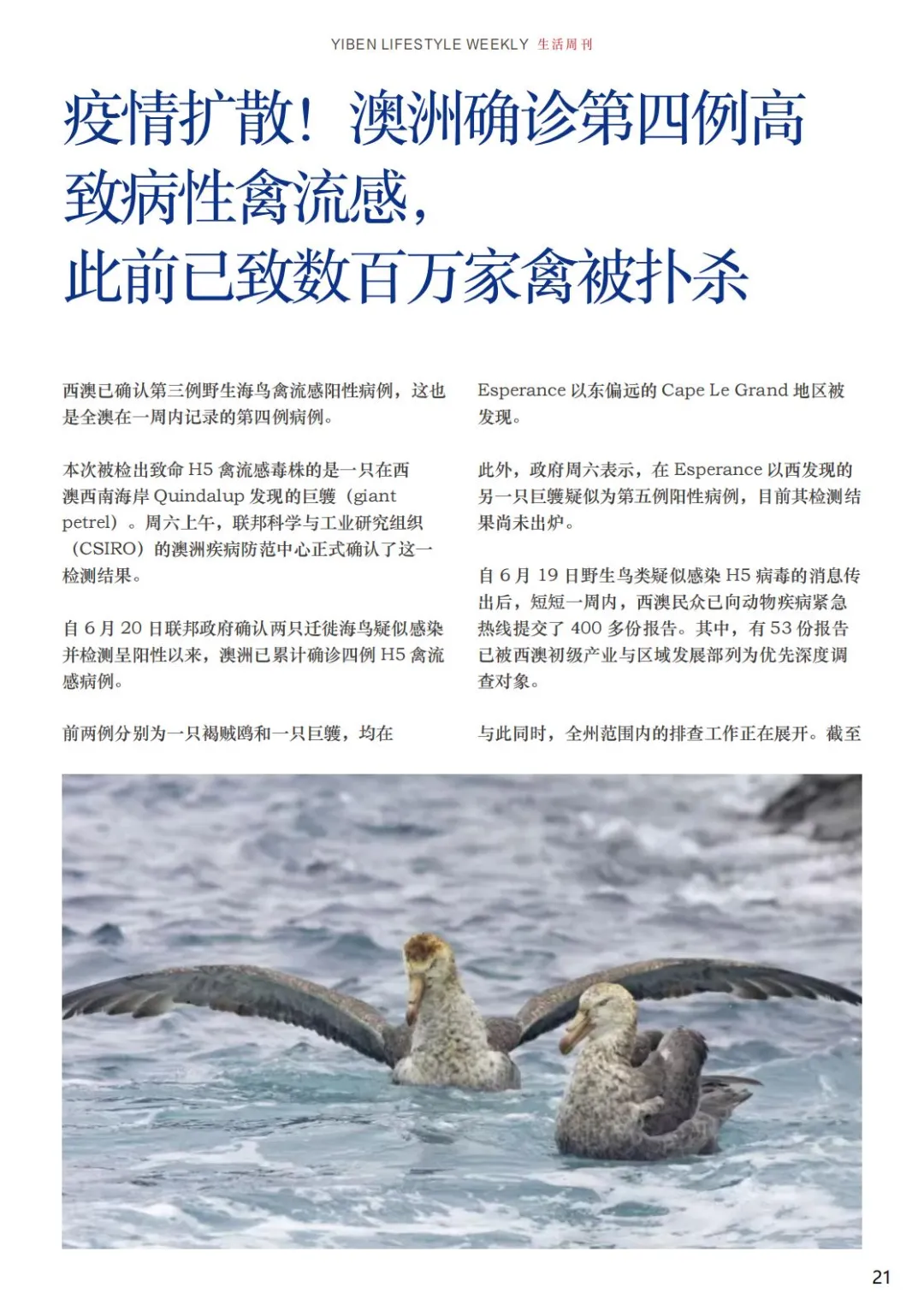 YIBEN LIFESTYLE WEEKLY 生活周刊

疫情扩散！澳洲确诊第四例高致病性禽流感，此前已致数百万家禽被扑杀

西澳已确认第三例野生海鸟禽流感阳性病例，这也是全澳在一周内记录的第四例病例。

本次被检出致命 H5 禽流感毒株的是一只在西澳西南海岸 Quindalup 发现的巨鹱（giant petrel）。周六上午，联邦科学与工业研究组织（CSIRO）的澳洲疾病防范中心正式确认了这一检测结果。

自 6 月 20 日联邦政府确认两只迁徙海鸟疑似感染并检测呈阳性以来，澳洲已累计确诊四例 H5 禽流感病例。

前两例分别为一只褐贼鸥和一只巨鹱，均在

Esperance 以东偏远的 Cape Le Grand 地区被发现。

此外，政府周六表示，在 Esperance 以西发现的另一只巨鹱疑似为第五例阳性病例，目前其检测结果尚未出炉。

自 6 月 19 日野生鸟类疑似感染 H5 病毒的消息传出后，短短一周内，西澳民众已向动物疾病紧急热线提交了 400 多份报告。其中，有 53 份报告已被西澳初级产业与区域发展部列为优先深度调查对象。

与此同时，全州范围内的排查工作正在展开。截至

21